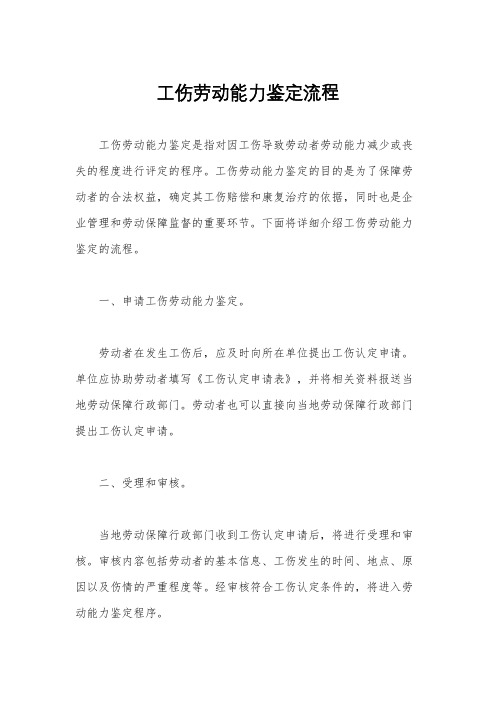 工伤劳动能力鉴定流程

工伤劳动能力鉴定是指对因工伤导致劳动者劳动能力减少或丧失的程度进行评定的程序。工伤劳动能力鉴定的目的是为了保障劳动者的合法权益，确定其工伤赔偿和康复治疗的依据，同时也是企业管理和劳动保障监督的重要环节。下面将详细介绍工伤劳动能力鉴定的流程。

一、申请工伤劳动能力鉴定。

劳动者在发生工伤后，应及时向所在单位提出工伤认定申请。单位应协助劳动者填写《工伤认定申请表》，并将相关资料报送当地劳动保障行政部门。劳动者也可以直接向当地劳动保障行政部门提出工伤认定申请。

二、受理和审核。

当地劳动保障行政部门收到工伤认定申请后，将进行受理和审核。审核内容包括劳动者的基本信息、工伤发生的时间、地点、原因以及伤情的严重程度等。经审核符合工伤认定条件的，将进入劳动能力鉴定程序。